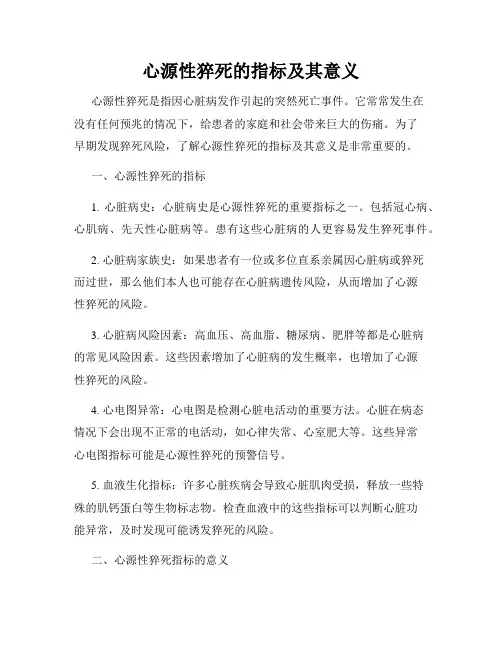 心源性猝死的指标及其意义

心源性猝死是指因心脏病发作引起的突然死亡事件。它常常发生在没有任何预兆的情况下，给患者的家庭和社会带来巨大的伤痛。为了早期发现猝死风险，了解心源性猝死的指标及其意义是非常重要的。

一、心源性猝死的指标

1. 心脏病史：心脏病史是心源性猝死的重要指标之一。包括冠心病、心肌病、先天性心脏病等。患有这些心脏病的人更容易发生猝死事件。

2. 心脏病家族史：如果患者有一位或多位直系亲属因心脏病或猝死而过世，那么他们本人也可能存在心脏病遗传风险，从而增加了心源性猝死的风险。

3. 心脏病风险因素：高血压、高血脂、糖尿病、肥胖等都是心脏病的常见风险因素。这些因素增加了心脏病的发生概率，也增加了心源性猝死的风险。

4. 心电图异常：心电图是检测心脏电活动的重要方法。心脏在病态情况下会出现不正常的电活动，如心律失常、心室肥大等。这些异常心电图指标可能是心源性猝死的预警信号。

5. 血液生化指标：许多心脏疾病会导致心脏肌肉受损，释放一些特殊的肌钙蛋白等生物标志物。检查血液中的这些指标可以判断心脏功能异常，及时发现可能诱发猝死的风险。

二、心源性猝死指标的意义